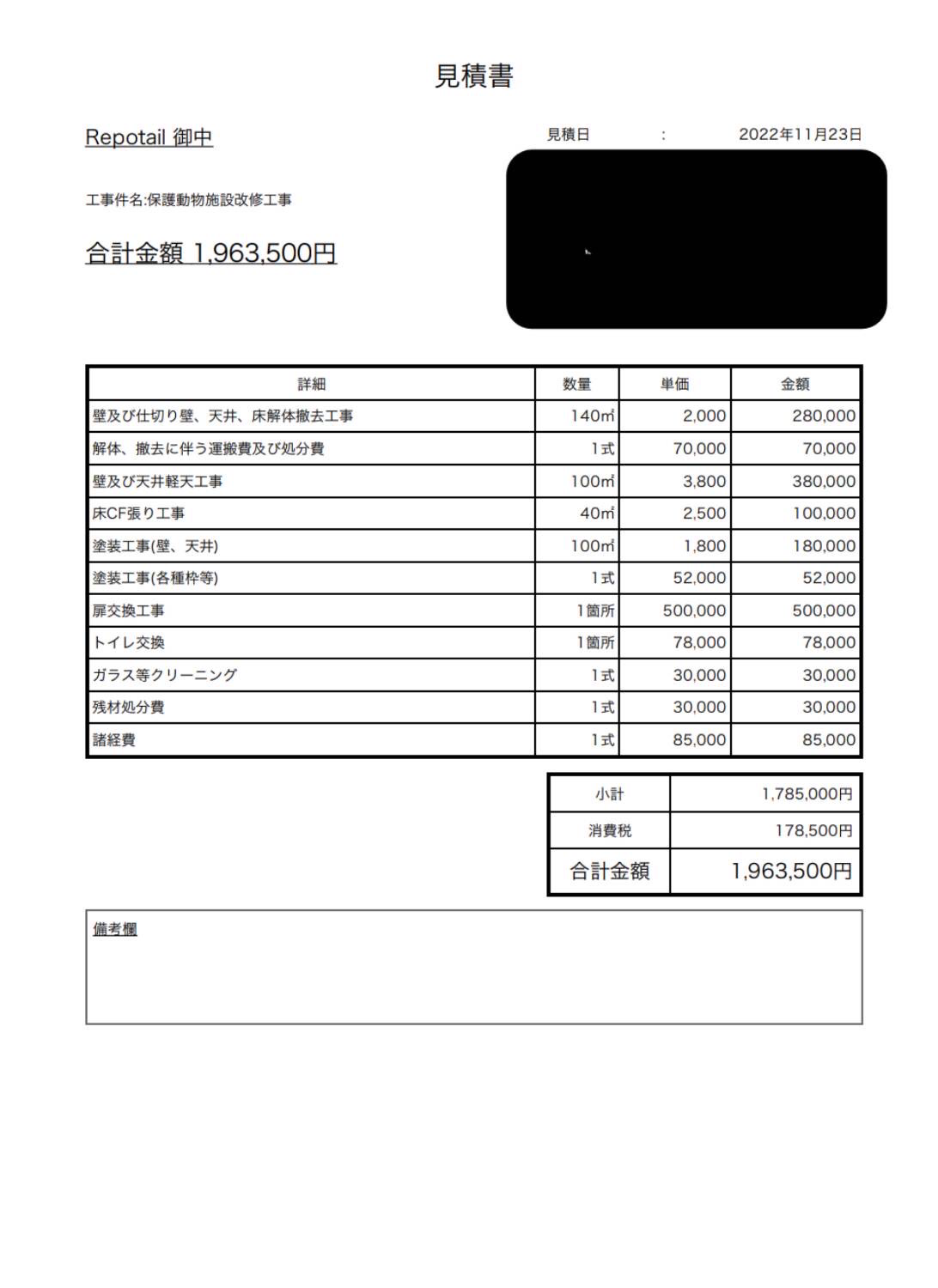 見積書

Repotail 御中

見積日 : 2022年11月23日

工事件名:保護動物施設改修工事

合計金額 1,963,500円

| 詳細 | 数量 | 単価 | 金額 |
|---|---|---|---|
| 壁及び仕切り壁、天井、床解体撤去工事 | 140㎡ | 2,000 | 280,000 |
| 解体、撤去に伴う運搬費及び処分費 | 1式 | 70,000 | 70,000 |
| 壁及び天井軽天工事 | 100㎡ | 3,800 | 380,000 |
| 床CF張り工事 | 40㎡ | 2,500 | 100,000 |
| 塗装工事(壁、天井) | 100㎡ | 1,800 | 180,000 |
| 塗装工事(各種枠等) | 1式 | 52,000 | 52,000 |
| 扉交換工事 | 1箇所 | 500,000 | 500,000 |
| トイレ交換 | 1箇所 | 78,000 | 78,000 |
| ガラス等クリーニング | 1式 | 30,000 | 30,000 |
| 残材処分費 | 1式 | 30,000 | 30,000 |
| 諸経費 | 1式 | 85,000 | 85,000 |

| 小計 | 1,785,000円 |
|---|---|
| 消費税 | 178,500円 |
| 合計金額 | 1,963,500円 |

備考欄